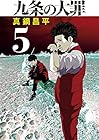 九条の大罪
真鍋昌平
5